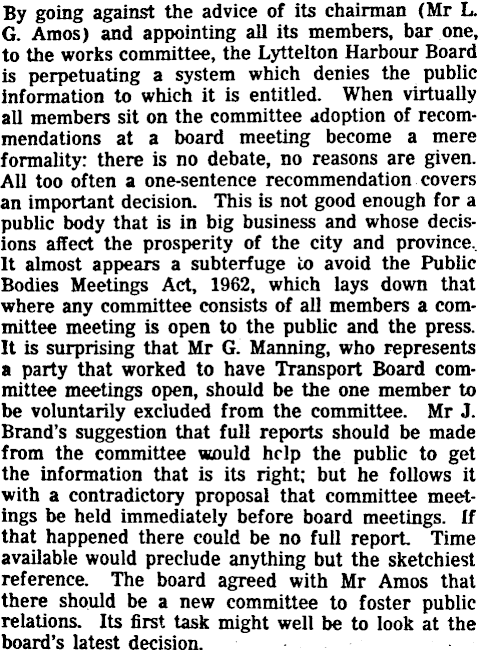 By going against the advice of its chairman (Mr L. G. Amos) and appointing all its members, bar one, to the works committee, the Lyttelton Harbour Board is perpetuating a system which denies the public information to which it is entitled. When virtually all members sit on the committee adoption of recommendations at a board meeting become a mere formality: there is no debate, no reasons are given. All too often a one-sentence recommendation covers an important decision. This is not good enough for a public body that is in big business and whose decisions affect the prosperity of the city and province. It almost appears a subterfuge to avoid the Public Bodies Meetings Act, 1962, which lays down that where any committee consists of all members a committee meeting is open to the public and the press. It is surprising that Mr G. Manning, who represents a party that worked to have Transport Board committee meetings open, should be the one member to be voluntarily excluded from the committee. Mr J. Brand's suggestion that full reports should be made from the committee would help the public to get the information that is its right; but he follows it with a contradictory proposal that committee meetings be held immediately before board meetings. If that happened there could be no full report. Time available would preclude anything but the sketchiest reference. The board agreed with Mr Amos that there should be a new committee to foster public relations. Its first task might well be to look at the board's latest decision.